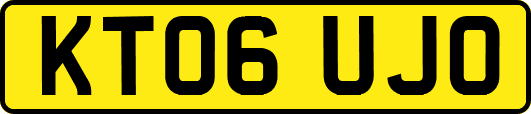 KT06 UJO